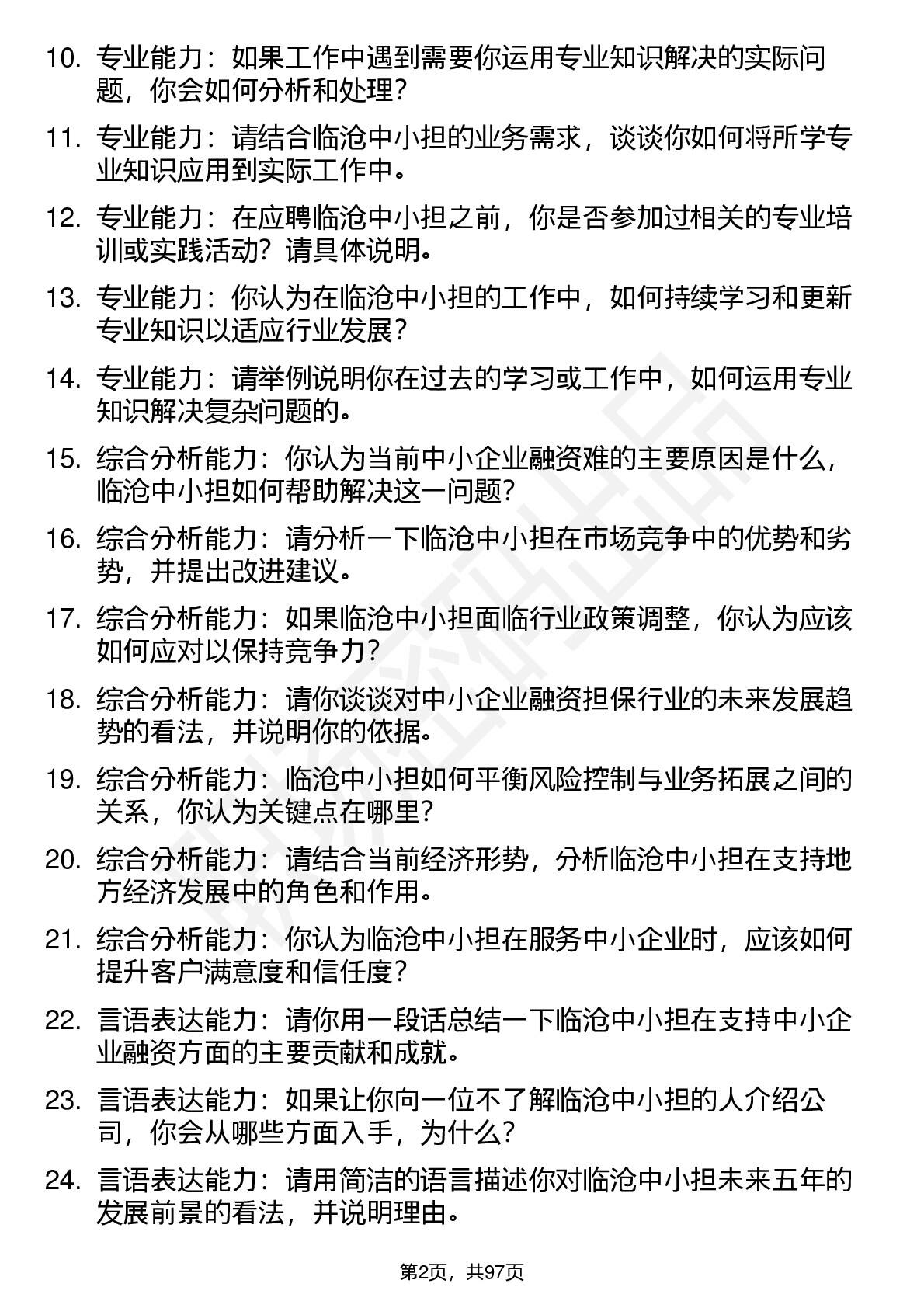 10. 专业能力：如果工作中遇到需要你运用专业知识解决的实际问题，你会如何分析和处理？

11. 专业能力：请结合临沧中小担的业务需求，谈谈你如何将所学专业知识应用到实际工作中。

12. 专业能力：在应聘临沧中小担之前，你是否参加过相关的专业培训或实践活动？请具体说明。

13. 专业能力：你认为在临沧中小担的工作中，如何持续学习和更新专业知识以适应行业发展？

14. 专业能力：请举例说明你在过去的学习或工作中，如何运用专业知识解决复杂问题的。

15. 综合分析能力：你认为当前中小企业融资难的主要原因是什么，临沧中小担如何帮助解决这一问题？

16. 综合分析能力：请分析一下临沧中小担在市场竞争中的优势和劣势，并提出改进建议。

17. 综合分析能力：如果临沧中小担面临行业政策调整，你认为应该如何应对以保持竞争力？

18. 综合分析能力：请你谈谈对中小企业融资担保行业的未来发展趋势的看法，并说明你的依据。

19. 综合分析能力：临沧中小担如何平衡风险控制与业务拓展之间的关系，你认为关键点在哪里？

20. 综合分析能力：请结合当前经济形势，分析临沧中小担在支持地方经济发展中的角色和作用。

21. 综合分析能力：你认为临沧中小担在服务中小企业时，应该如何提升客户满意度和信任度？

22. 言语表达能力：请你用一段话总结一下临沧中小担在支持中小企业融资方面的主要贡献和成就。

23. 言语表达能力：如果让你向一位不了解临沧中小担的人介绍公司，你会从哪些方面入手，为什么？

24. 言语表达能力：请用简洁的语言描述你对临沧中小担未来五年的发展前景的看法，并说明理由。

第2页，共97页